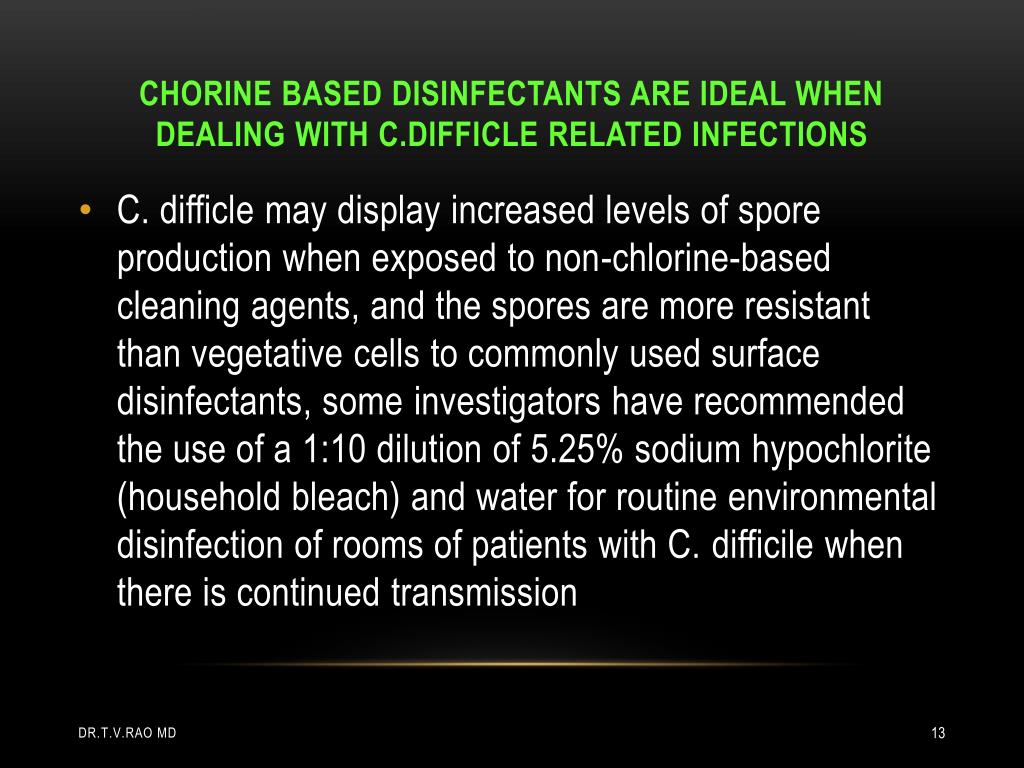 CHORINE BASED DISINFECTANTS ARE IDEAL WHEN DEALING WITH C.DIFFICLE RELATED INFECTIONS

• C. difficle may display increased levels of spore production when exposed to non-chlorine-based cleaning agents, and the spores are more resistant than vegetative cells to commonly used surface disinfectants, some investigators have recommended the use of a 1:10 dilution of 5.25% sodium hypochlorite (household bleach) and water for routine environmental disinfection of rooms of patients with C. difficile when there is continued transmission

DR.T.V.RAO MD

13